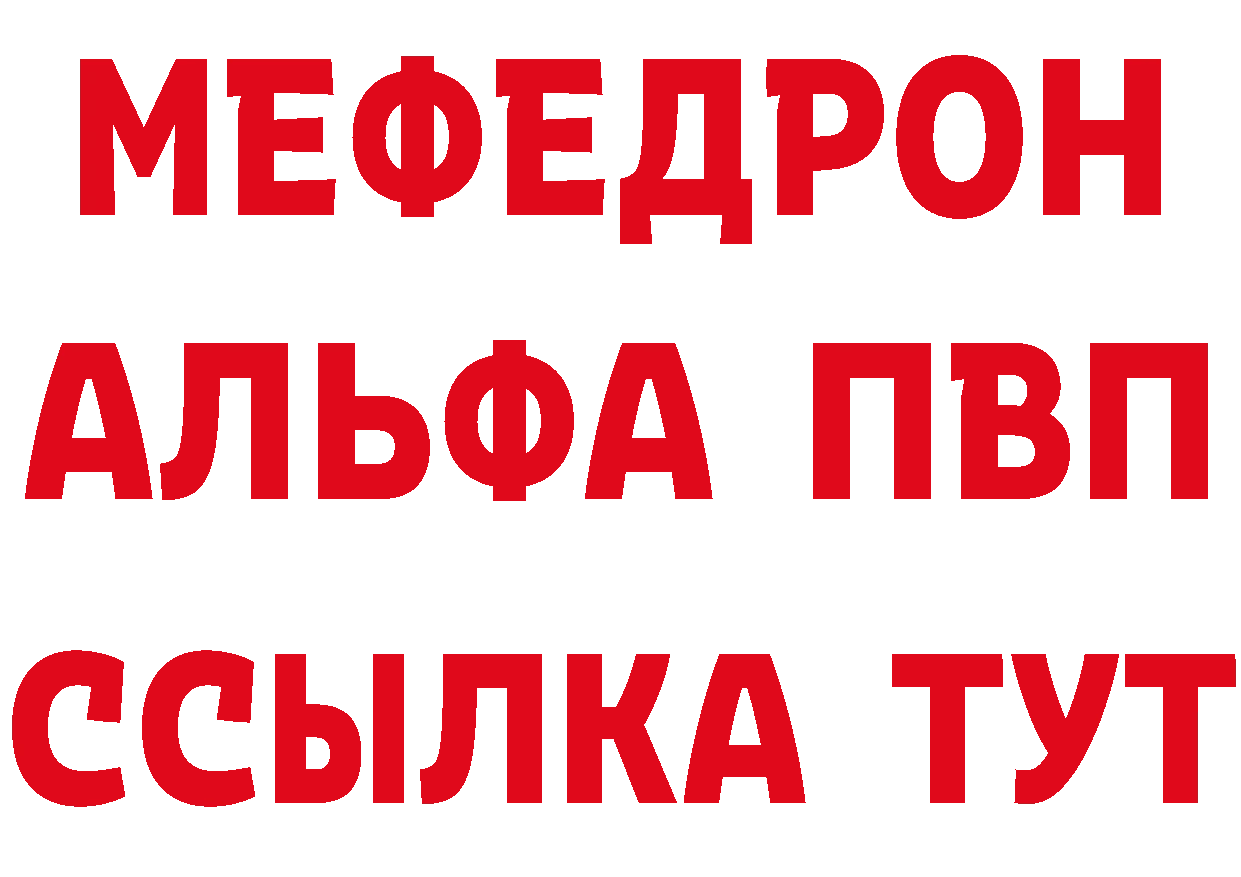 МЕФЕДРОН
АЛЬФА ПВП
ССЫЛКА ТУТ